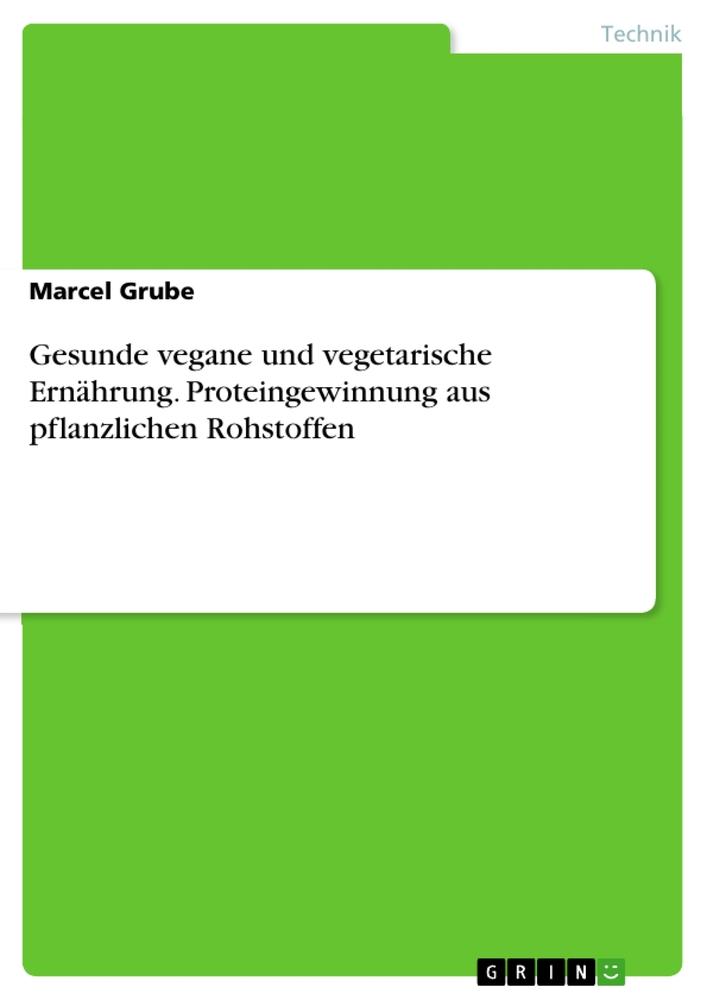 Technik

Marcel Grube

Gesunde vegane und vegetarische Ernährung. Proteingewinnung aus pflanzlichen Rohstoffen

GRIN